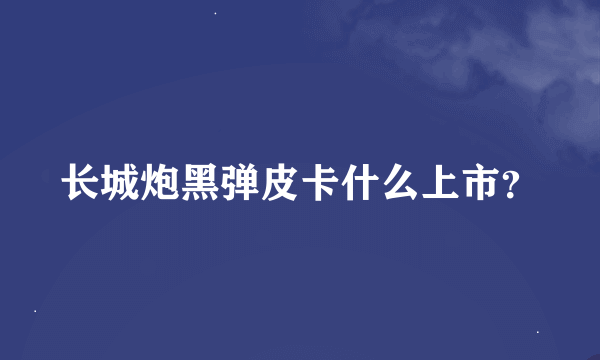 长城炮黑弹皮卡什么上市?